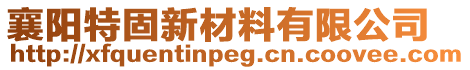 襄阳特固新材料有限公司
http://xfquentinpeg.cn.coovee.com